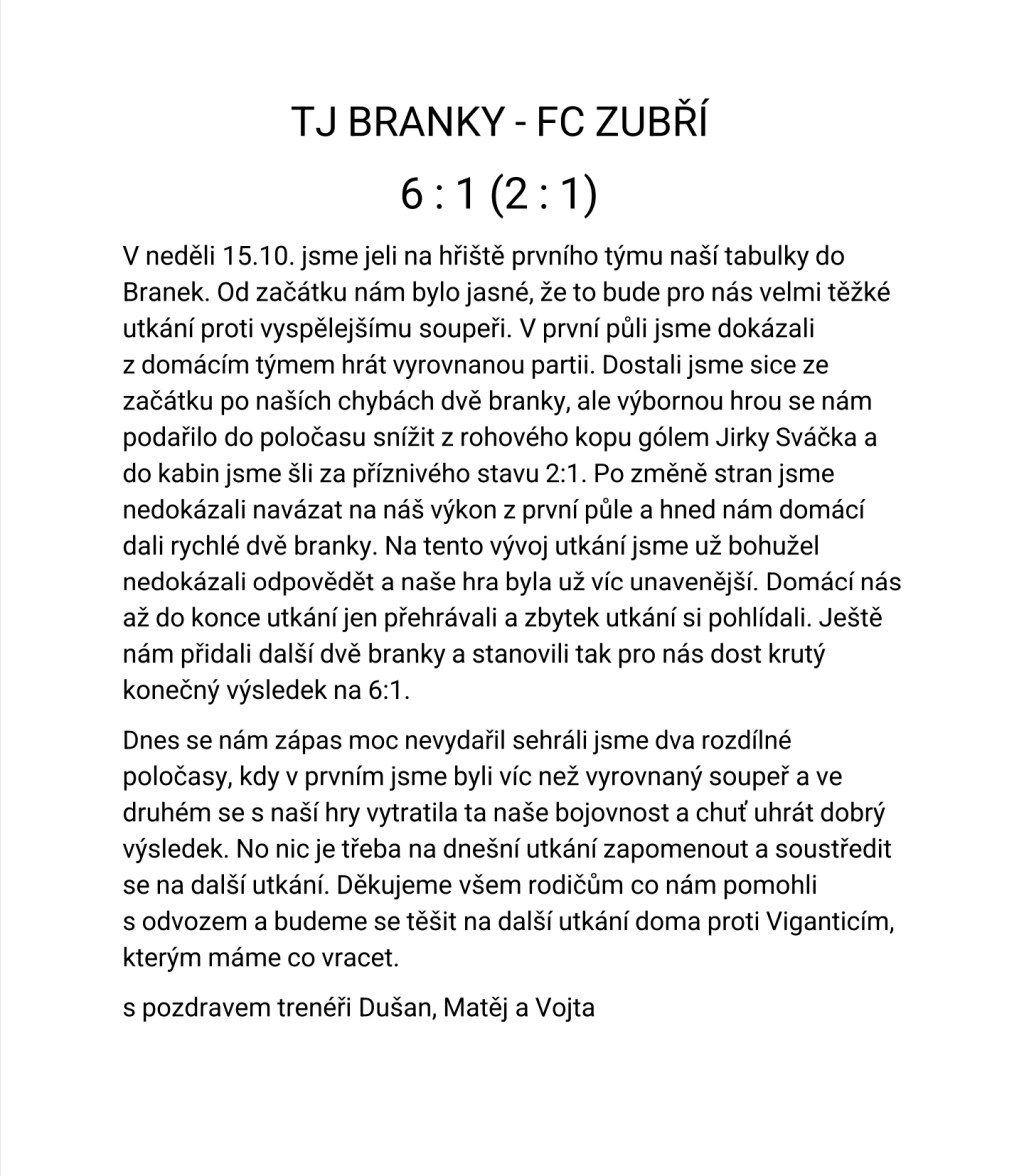 TJ BRANKY - FC ZUBŘÍ

6 : 1 (2 : 1)

V neděli 15.10. jsme jeli na hřiště prvního týmu naší tabulky do Branek. Od začátku nám bylo jasné, že to bude pro nás velmi těžké utkání proti vyspělejšímu soupeři. V první půli jsme dokázali z domácím týmem hrát vyrovnanou partii. Dostali jsme sice ze začátku po naších chybách dvě branky, ale výbornou hrou se nám podařilo do poločasu snížit z rohového kopu gólem Jirky Sváčka a do kabin jsme šli za příznivého stavu 2:1. Po změně stran jsme nedokázali navázat na náš výkon z první půle a hned nám domácí dali rychlé dvě branky. Na tento vývoj utkání jsme už bohužel nedokázali odpovědět a naše hra byla už víc unavenější. Domácí nás až do konce utkání jen přehrávali a zbytek utkání si pohlídali. Ještě nám přidali další dvě branky a stanovili tak pro nás dost krutý konečný výsledek na 6:1.

Dnes se nám zápas moc nevydařil sehráli jsme dva rozdílné poločasy, kdy v prvním jsme byli víc než vyrovnaný soupeř a ve druhém se s naší hry vytratila ta naše bojovnost a chuť uhrát dobrý výsledek. No nic je třeba na dnešní utkání zapomenout a soustředit se na další utkání. Děkujeme všem rodičům co nám pomohli s odvozem a budeme se těšit na další utkání doma proti Viganticím, kterým máme co vracet.

s pozdravem trenéři Dušan, Matěj a Vojta